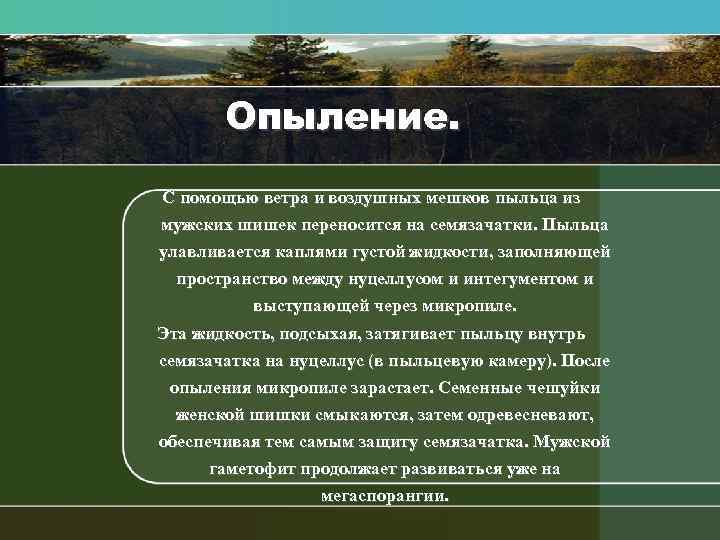 Опыление.

С помощью ветра и воздушных мешков пыльца из мужских шишек переносится на семязачатки. Пыльца улавливается каплями густой жидкости, заполняющей пространство между нуцеллусом и интегументом и выступающей через микропиле.

Эта жидкость, подсыхая, затягивает пыльцу внутрь семязачатка на нуцеллус (в пыльцевую камеру). После опыления микропиле зарастает. Семенные чешуйки женской шишки смыкаются, затем одревесневают, обеспечивая тем самым защиту семязачатка. Мужской гаметофит продолжает развиваться уже на мегаспорангии.